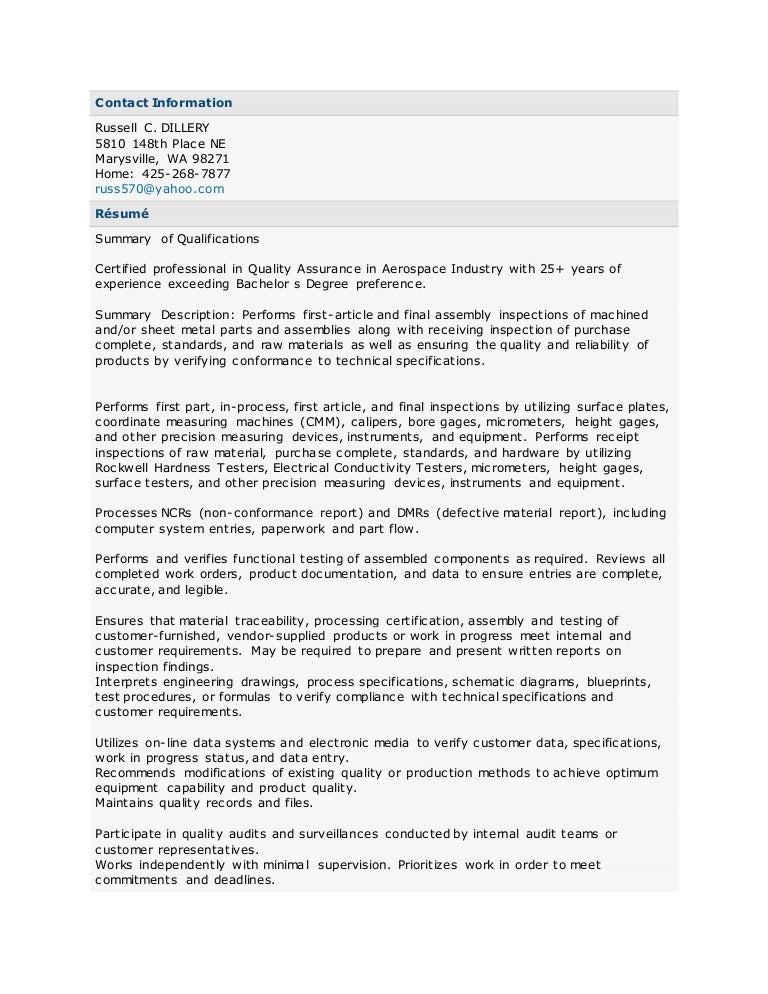 Contact Information

Russell C. DILLERY
5810 148th Place NE
Marysville, WA 98271
Home: 425-268-7877
russ570@yahoo.com

Résumé

Summary of Qualifications

Certified professional in Quality Assurance in Aerospace Industry with 25+ years of experience exceeding Bachelor s Degree preference.

Summary Description: Performs first-article and final assembly inspections of machined and/or sheet metal parts and assemblies along with receiving inspection of purchase complete, standards, and raw materials as well as ensuring the quality and reliability of products by verifying conformance to technical specifications.

Performs first part, in-process, first article, and final inspections by utilizing surface plates, coordinate measuring machines (CMM), calipers, bore gages, micrometers, height gages, and other precision measuring devices, instruments, and equipment. Performs receipt inspections of raw material, purchase complete, standards, and hardware by utilizing Rockwell Hardness Testers, Electrical Conductivity Testers, micrometers, height gages, surface testers, and other precision measuring devices, instruments and equipment.

Processes NCRs (non-conformance report) and DMRs (defective material report), including computer system entries, paperwork and part flow.

Performs and verifies functional testing of assembled components as required. Reviews all completed work orders, product documentation, and data to ensure entries are complete, accurate, and legible.

Ensures that material traceability, processing certification, assembly and testing of customer-furnished, vendor-supplied products or work in progress meet internal and customer requirements. May be required to prepare and present written reports on inspection findings.
Interprets engineering drawings, process specifications, schematic diagrams, blueprints, test procedures, or formulas to verify compliance with technical specifications and customer requirements.

Utilizes on-line data systems and electronic media to verify customer data, specifications, work in progress status, and data entry.
Recommends modifications of existing quality or production methods to achieve optimum equipment capability and product quality.
Maintains quality records and files.

Participate in quality audits and surveillances conducted by internal audit teams or customer representatives.
Works independently with minimal supervision. Prioritizes work in order to meet commitments and deadlines.